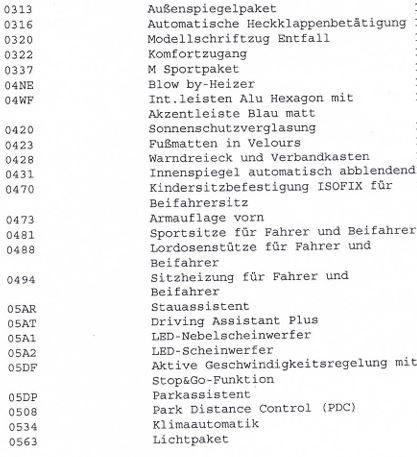 | | |
|---|---|
| 0313 | Außenspiegelpaket |
| 0316 | Automatische Heckklappenbetätigung |
| 0320 | Modellschriftzug Entfall |
| 0322 | Komfortzugang |
| 0337 | M Sportpaket |
| 04NE | Blow by-Heizer |
| 04WF | Int.leisten Alu Hexagon mit Akzentleiste Blau matt |
| 0420 | Sonnenschutzverglasung |
| 0423 | Fußmatten in Velours |
| 0428 | Warndreieck und Verbandkasten |
| 0431 | Innenspiegel automatisch abblendend |
| 0470 | Kindersitzbefestigung ISOFIX für Beifahrersitz |
| 0473 | Armauflage vorn |
| 0481 | Sportsitze für Fahrer und Beifahrer |
| 0488 | Lordosenstütze für Fahrer und Beifahrer |
| 0494 | Sitzheizung für Fahrer und Beifahrer |
| 05AR | Stauassistent |
| 05AT | Driving Assistant Plus |
| 05A1 | LED-Nebelscheinwerfer |
| 05A2 | LED-Scheinwerfer |
| 05DF | Aktive Geschwindigkeitsregelung mit Stop&Go-Funktion |
| 05DP | Parkassistent |
| 0508 | Park Distance Control (PDC) |
| 0534 | Klimaautomatik |
| 0563 | Lichtpaket |